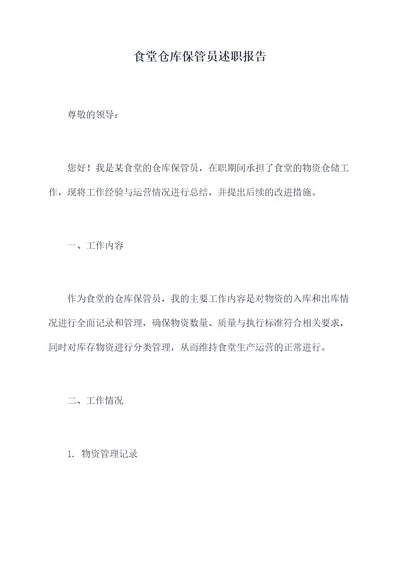 食堂仓库保管员述职报告

尊敬的领导：

您好！我是某食堂的仓库保管员，在职期间承担了食堂的物资仓储工作，现将工作经验与运营情况进行总结，并提出后续的改进措施。

一、工作内容

作为食堂的仓库保管员，我的主要工作内容是对物资的入库和出库情况进行全面记录和管理，确保物资数量、质量与执行标准符合相关要求，同时对库存物资进行分类管理，从而维持食堂生产运营的正常进行。

二、工作情况

1. 物资管理记录